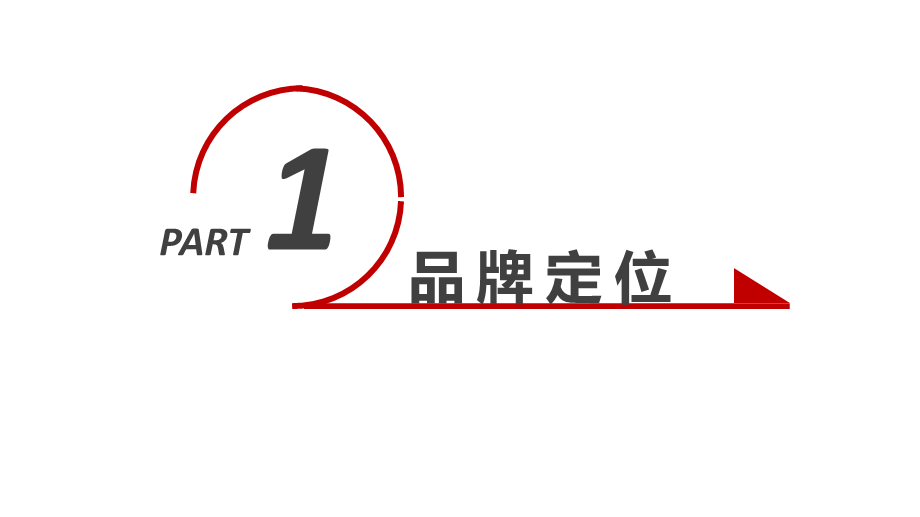 PART 1

品牌定位